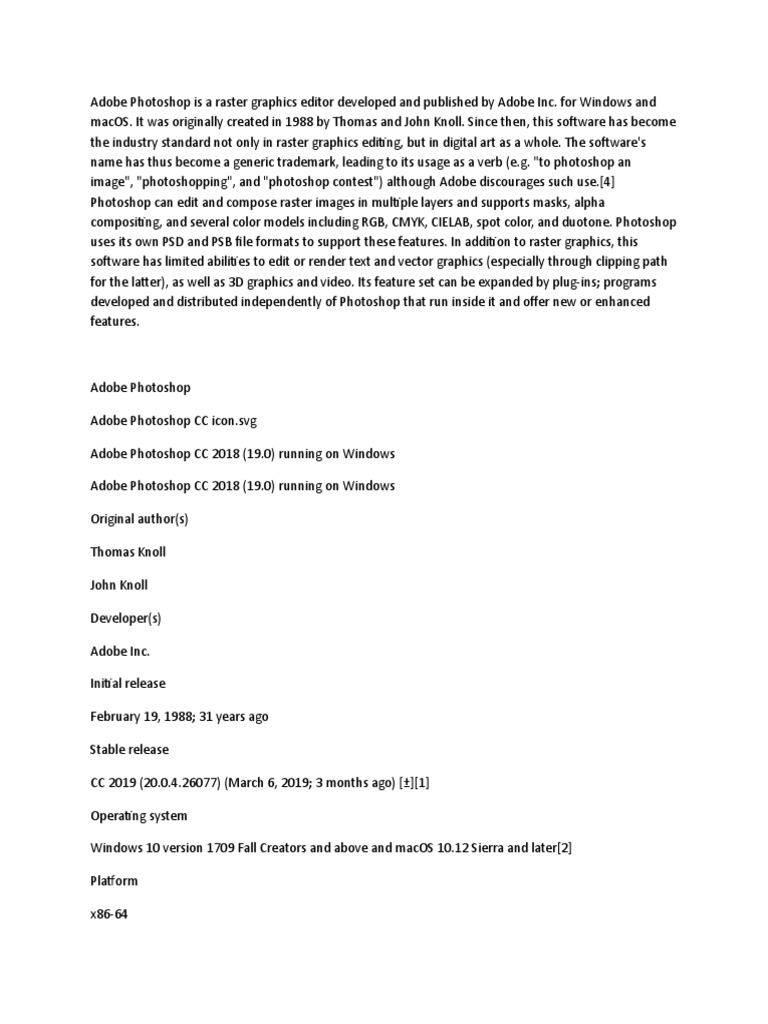 Adobe Photoshop is a raster graphics editor developed and published by Adobe Inc. for Windows and macOS. It was originally created in 1988 by Thomas and John Knoll. Since then, this software has become the industry standard not only in raster graphics editing, but in digital art as a whole. The software's name has thus become a generic trademark, leading to its usage as a verb (e.g. "to photoshop an image", "photoshopping", and "photoshop contest") although Adobe discourages such use.[4] Photoshop can edit and compose raster images in multiple layers and supports masks, alpha compositing, and several color models including RGB, CMYK, CIELAB, spot color, and duotone. Photoshop uses its own PSD and PSB file formats to support these features. In addition to raster graphics, this software has limited abilities to edit or render text and vector graphics (especially through clipping path for the latter), as well as 3D graphics and video. Its feature set can be expanded by plug-ins; programs developed and distributed independently of Photoshop that run inside it and offer new or enhanced features.

Adobe Photoshop

Adobe Photoshop CC icon.svg

Adobe Photoshop CC 2018 (19.0) running on Windows

Adobe Photoshop CC 2018 (19.0) running on Windows

Original author(s)

Thomas Knoll

John Knoll

Developer(s)

Adobe Inc.

Initial release

February 19, 1988; 31 years ago

Stable release

CC 2019 (20.0.4.26077) (March 6, 2019; 3 months ago) [±][1]

Operating system

Windows 10 version 1709 Fall Creators and above and macOS 10.12 Sierra and later[2]

Platform

x86-64